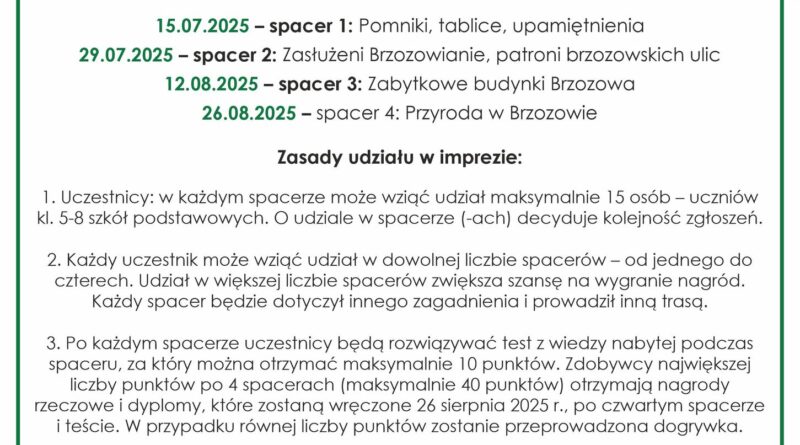 15.07.2025 – spacer 1: Pomniki, tablice, upamiętnienia
29.07.2025 – spacer 2: Zasłużeni Brzozowianie, patroni brzozowskich ulic
12.08.2025 – spacer 3: Zabytkowe budynki Brzozowa
26.08.2025 – spacer 4: Przyroda w Brzozowie

Zasady udziału w imprezie:

1. Uczestnicy: w każdym spacerze może wziąć udział maksymalnie 15 osób – uczniów kl. 5-8 szkół podstawowych. O udziale w spacerze (-ach) decyduje kolejność zgłoszeń.

2. Każdy uczestnik może wziąć udział w dowolnej liczbie spacerów – od jednego do czterech. Udział w większej liczbie spacerów zwiększa szansę na wygranie nagród. Każdy spacer będzie dotyczył innego zagadnienia i prowadził inną trasą.

3. Po każdym spacerze uczestnicy będą rozwiązywać test z wiedzy nabytej podczas spaceru, za który można otrzymać maksymalnie 10 punktów. Zdobywcy największej liczby punktów po 4 spacerach (maksymalnie 40 punktów) otrzymają nagrody rzeczowe i dyplomy, które zostaną wręczone 26 sierpnia 2025 r., po czwartym spacerze i teście. W przypadku równej liczby punktów zostanie przeprowadzona dogrywka.